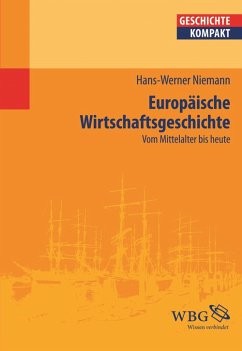 GESCHICHTE
KOMPAKT

Hans-Werner Niemann

Europäische Wirtschaftsgeschichte

Vom Mittelalter bis heute

WBG
Wissen verbindet